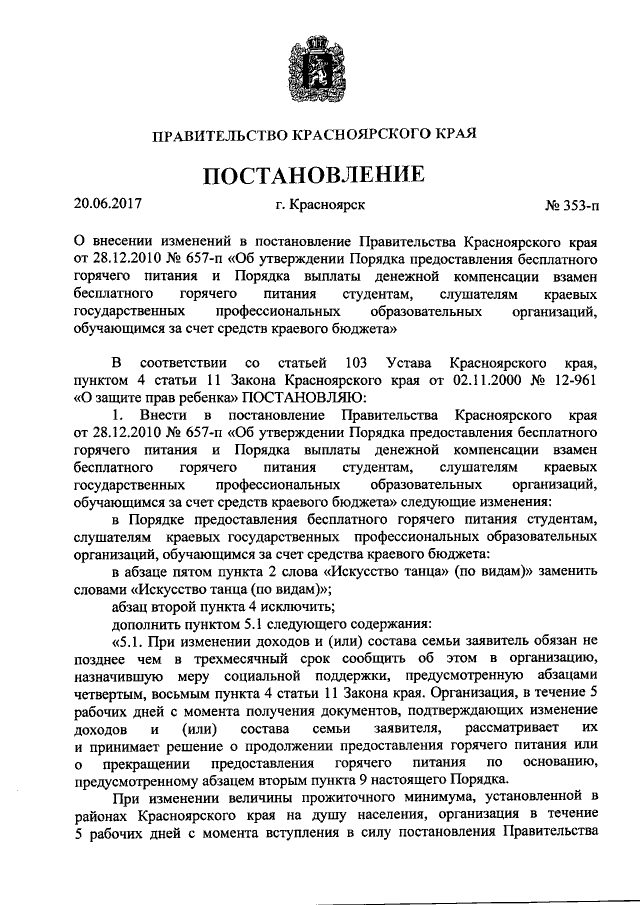 ПРАВИТЕЛЬСТВО КРАСНОЯРСКОГО КРАЯ

ПОСТАНОВЛЕНИЕ

20.06.2017 г. Красноярск № 353-п

О внесении изменений в постановление Правительства Красноярского края от 28.12.2010 № 657-п «Об утверждении Порядка предоставления бесплатного горячего питания и Порядка выплаты денежной компенсации взамен бесплатного горячего питания студентам, слушателям краевых государственных профессиональных образовательных организаций, обучающимся за счет средств краевого бюджета»

В соответствии со статьей 103 Устава Красноярского края, пунктом 4 статьи 11 Закона Красноярского края от 02.11.2000 № 12-961 «О защите прав ребенка» ПОСТАНОВЛЯЮ:

1. Внести в постановление Правительства Красноярского края от 28.12.2010 № 657-п «Об утверждении Порядка предоставления бесплатного горячего питания и Порядка выплаты денежной компенсации взамен бесплатного горячего питания студентам, слушателям краевых государственных профессиональных образовательных организаций, обучающимся за счет средств краевого бюджета» следующие изменения:

в Порядке предоставления бесплатного горячего питания студентам, слушателям краевых государственных профессиональных образовательных организаций, обучающимся за счет средства краевого бюджета:

в абзаце пятом пункта 2 слова «Искусство танца» (по видам)» заменить словами «Искусство танца (по видам)»;

абзац второй пункта 4 исключить;

дополнить пунктом 5.1 следующего содержания:

«5.1. При изменении доходов и (или) состава семьи заявитель обязан не позднее чем в трехмесячный срок сообщить об этом в организацию, назначившую меру социальной поддержки, предусмотренную абзацами четвертым, восьмым пункта 4 статьи 11 Закона края. Организация, в течение 5 рабочих дней с момента получения документов, подтверждающих изменение доходов и (или) состава семьи заявителя, рассматривает их и принимает решение о продолжении предоставления горячего питания или о прекращении предоставления горячего питания по основанию, предусмотренному абзацем вторым пункта 9 настоящего Порядка.

При изменении величины прожиточного минимума, установленной в районах Красноярского края на душу населения, организация в течение 5 рабочих дней с момента вступления в силу постановления Правительства